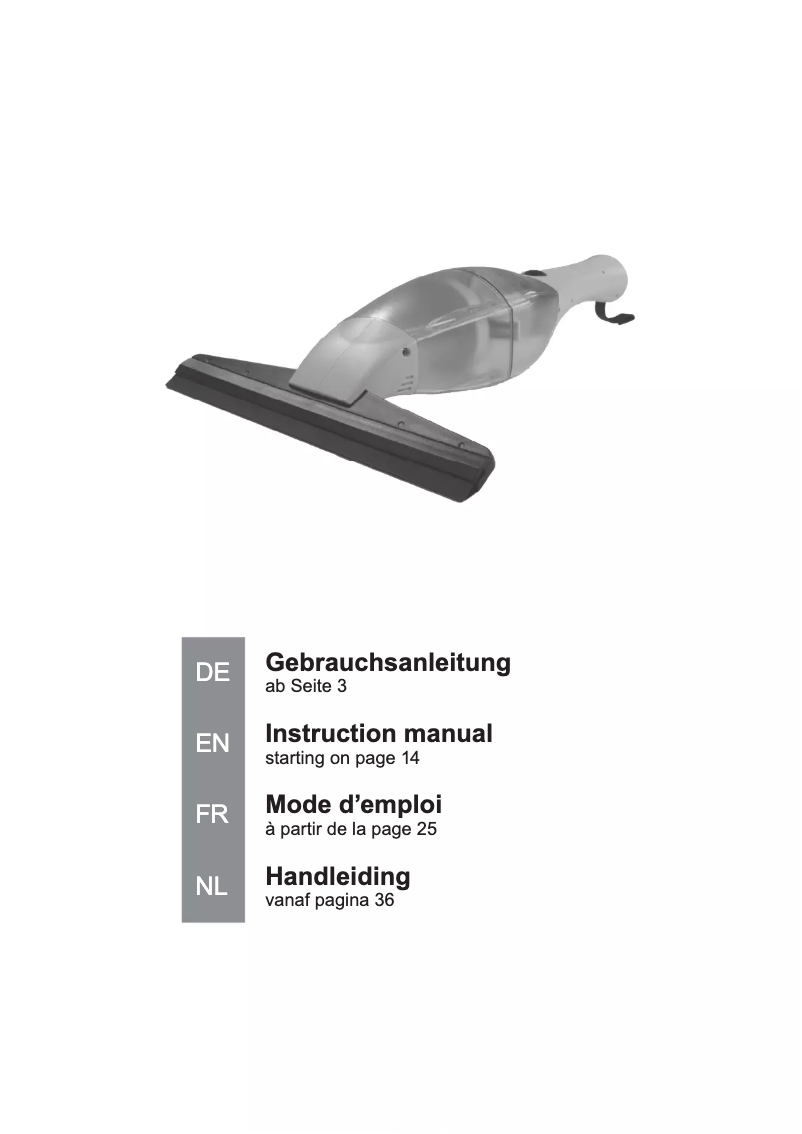 DE
Gebrauchsanleitung
ab Seite 3

EN
Instruction manual
starting on page 14

FR
Mode d'emploi
à partir de la page 25

NL
Handleiding
vanaf pagina 36